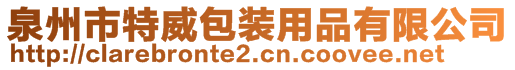 泉州市特威包装用品有限公司
http://clarebronte2.cn.coovee.net